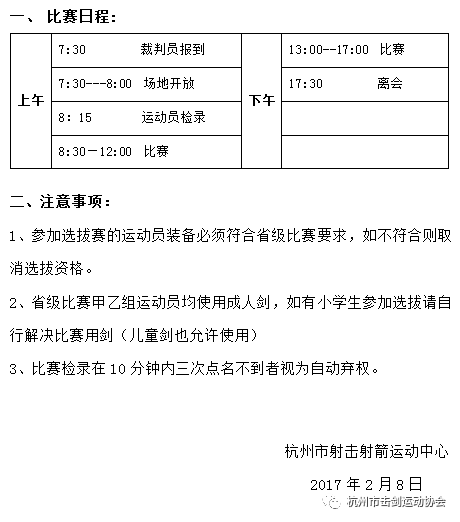 一、 比赛日程：

| 上午 | 7:30　　裁判员报到 | 下午 | 13:00--17:00　比赛 |
|---|---|---|---|
| | 7:30---8:00　场地开放 | | 17:30　　离会 |
| | 8: 15　　运动员检录 | | |
| | 8:30－12:00　比赛 | | |

二、注意事项：

1、参加选拔赛的运动员装备必须符合省级比赛要求，如不符合则取消选拔资格。

2、省级比赛甲乙组运动员均使用成人剑，如有小学生参加选拔请自行解决比赛用剑（儿童剑也允许使用）

3、比赛检录在 10 分钟内三次点名不到者视为自动弃权。

杭州市射击射箭运动中心

2017 年 2 月 8 日

杭州市击剑运动协会